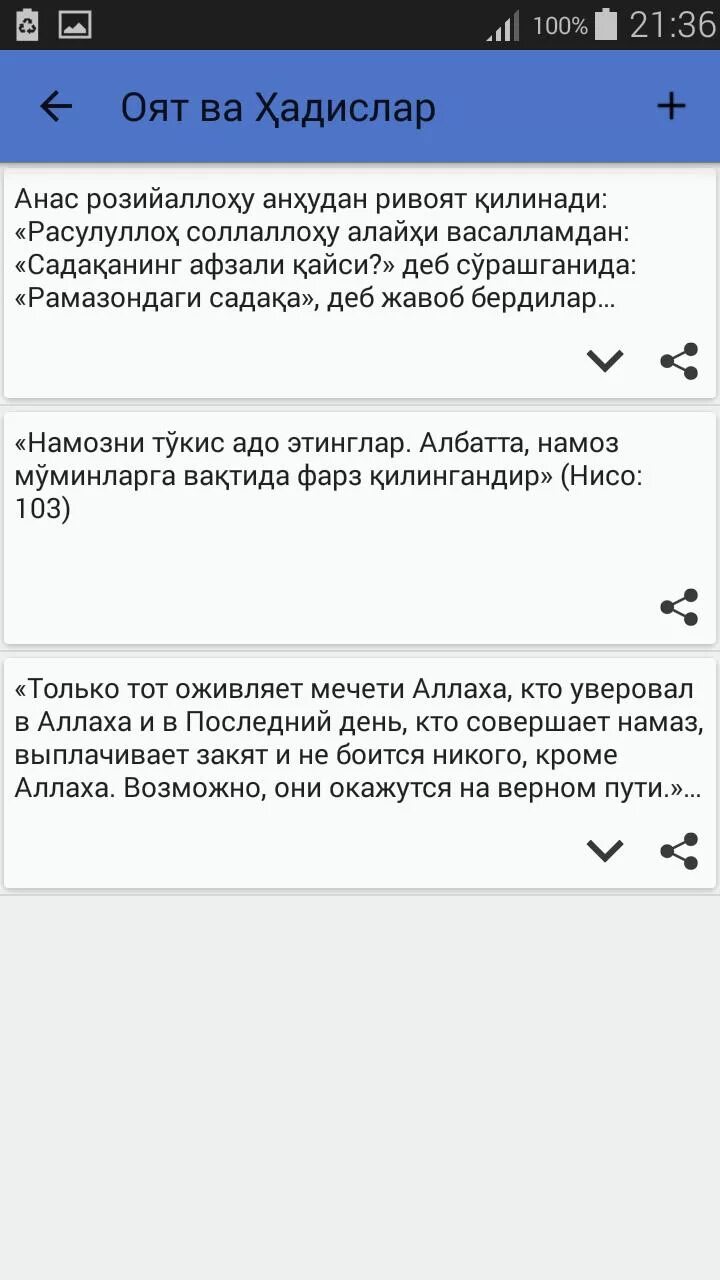 100% 21:36

Оят ва Ҳадислар

Анас розийаллоҳу анҳудан ривоят қилинади: «Расулуллоҳ соллаллоҳу алайҳи васалламдан: «Садақанинг афзали қайси?» деб сўрашганида: «Рамазондаги садақа», деб жавоб бердилар...

«Намозни тўкис адо этинглар. Албатта, намоз мўминларга вақтида фарз қилингандир» (Нисо: 103)

«Только тот оживляет мечети Аллаха, кто уверовал в Аллаха и в Последний день, кто совершает намаз, выплачивает закят и не боится никого, кроме Аллаха. Возможно, они окажутся на верном пути.»...